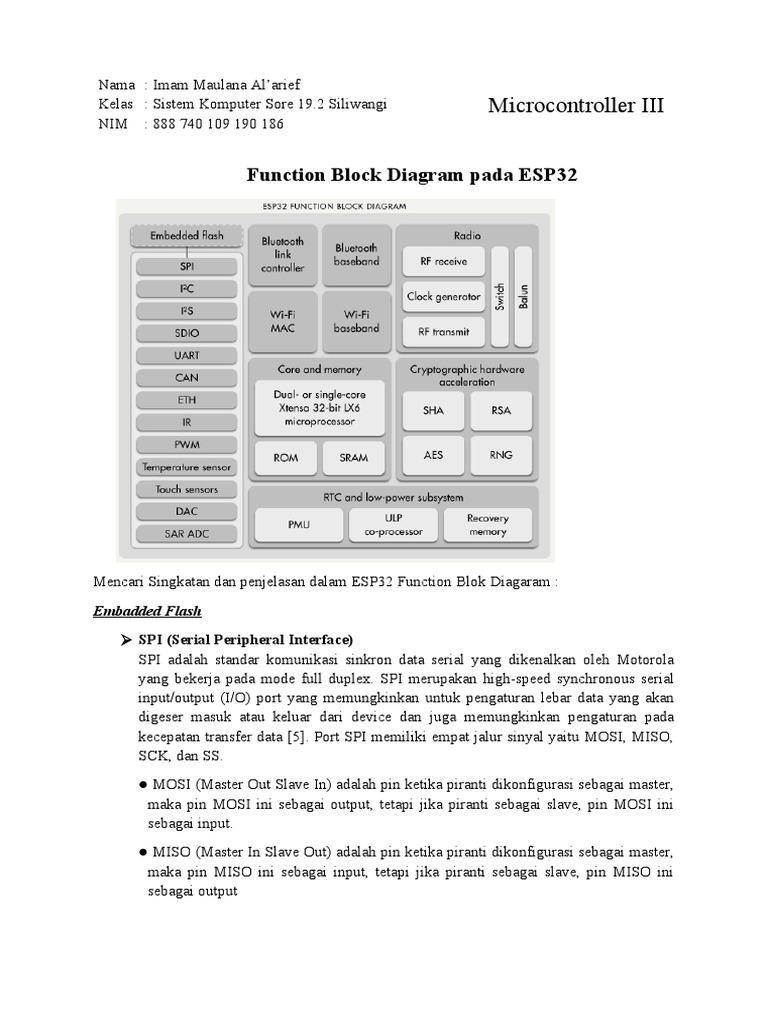 Nama : Imam Maulana Al'arief
Kelas : Sistem Komputer Sore 19.2 Siliwangi
NIM : 888 740 109 190 186

Microcontroller III

Function Block Diagram pada ESP32

ESP32 FUNCTION BLOCK DIAGRAM

Embedded flash
SPI
I²C
I²S
SDIO
UART
CAN
ETH
IR
PWM
Temperature sensor
Touch sensors
DAC
SAR ADC

Bluetooth link controller
Bluetooth baseband
Wi-Fi MAC
Wi-Fi baseband

Radio
RF receive
Clock generator
RF transmit
Switch
Balun

Core and memory
Dual- or single-core Xtensa 32-bit LX6 microprocessor
ROM
SRAM

Cryptographic hardware acceleration
SHA
RSA
AES
RNG

RTC and low-power subsystem
PMU
ULP co-processor
Recovery memory

Mencari Singkatan dan penjelasan dalam ESP32 Function Blok Diagaram :

Embadded Flash

➢ SPI (Serial Peripheral Interface)
SPI adalah standar komunikasi sinkron data serial yang dikenalkan oleh Motorola yang bekerja pada mode full duplex. SPI merupakan high-speed synchronous serial input/output (I/O) port yang memungkinkan untuk pengaturan lebar data yang akan digeser masuk atau keluar dari device dan juga memungkinkan pengaturan pada kecepatan transfer data [5]. Port SPI memiliki empat jalur sinyal yaitu MOSI, MISO, SCK, dan SS.

● MOSI (Master Out Slave In) adalah pin ketika piranti dikonfigurasi sebagai master, maka pin MOSI ini sebagai output, tetapi jika piranti sebagai slave, pin MOSI ini sebagai input.

● MISO (Master In Slave Out) adalah pin ketika piranti dikonfigurasi sebagai master, maka pin MISO ini sebagai input, tetapi jika piranti sebagai slave, pin MISO ini sebagai output